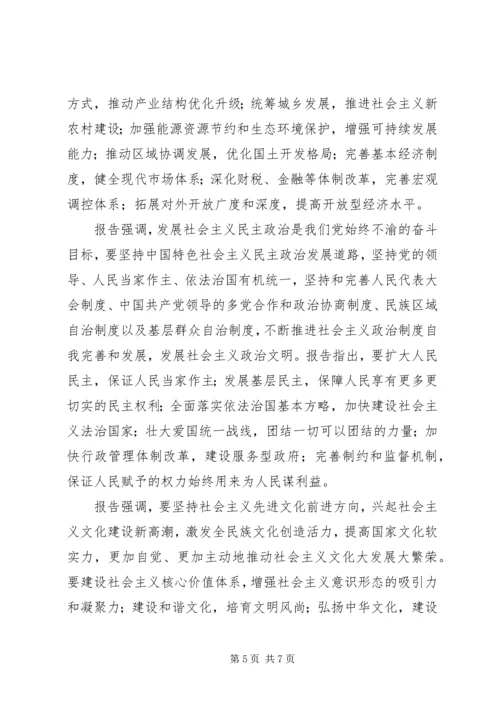 方式，推动产业结构优化升级；统筹城乡发展，推进社会主义新农村建设；加强能源资源节约和生态环境保护，增强可持续发展能力；推动区域协调发展，优化国土开发格局；完善基本经济制度，健全现代市场体系；深化财税、金融等体制改革，完善宏观调控体系；拓展对外开放广度和深度，提高开放型经济水平。

报告强调，发展社会主义民主政治是我们党始终不渝的奋斗目标，要坚持中国特色社会主义民主政治发展道路，坚持党的领导、人民当家作主、依法治国有机统一，坚持和完善人民代表大会制度、中国共产党领导的多党合作和政治协商制度、民族区域自治制度以及基层群众自治制度，不断推进社会主义政治制度自我完善和发展，发展社会主义政治文明。报告指出，要扩大人民民主，保证人民当家作主；发展基层民主，保障人民享有更多更切实的民主权利；全面落实依法治国基本方略，加快建设社会主义法治国家；壮大爱国统一战线，团结一切可以团结的力量；加快行政管理体制改革，建设服务型政府；完善制约和监督机制，保证人民赋予的权力始终用来为人民谋利益。

报告强调，要坚持社会主义先进文化前进方向，兴起社会主义文化建设新高潮，激发全民族文化创造活力，提高国家文化软实力，更加自觉、更加主动地推动社会主义文化大发展大繁荣。要建设社会主义核心价值体系，增强社会主义意识形态的吸引力和凝聚力；建设和谐文化，培育文明风尚；弘扬中华文化，建设

第 5 页 共 7 页